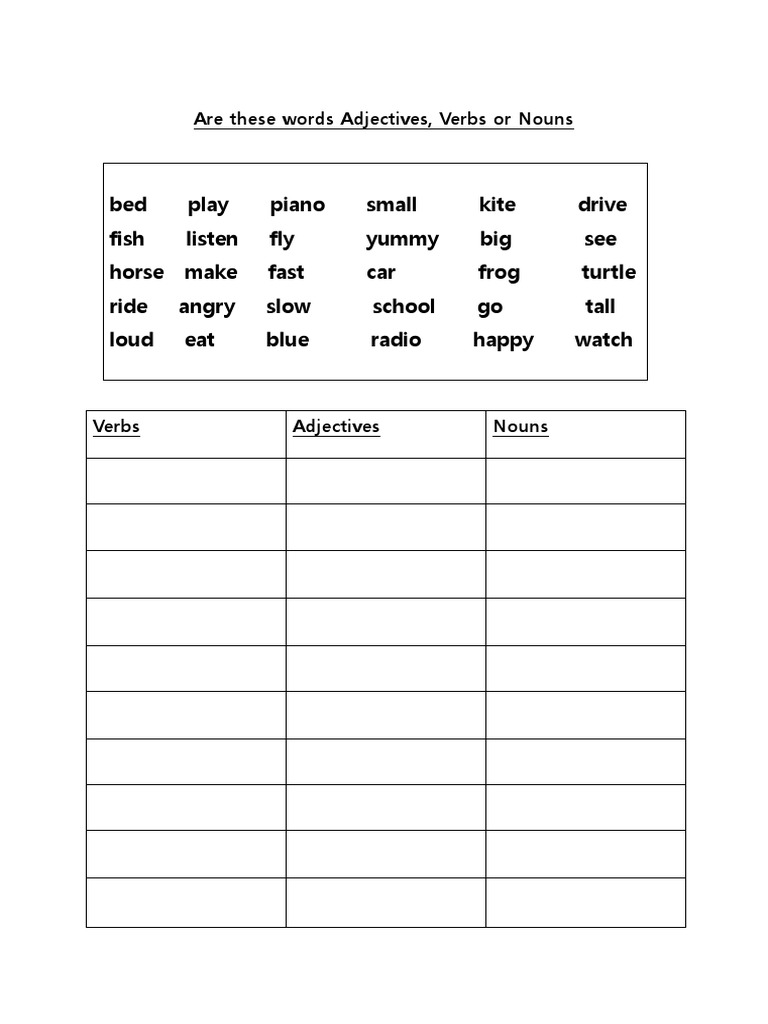 Are these words Adjectives, Verbs or Nouns

bed play piano small kite drive
fish listen fly yummy big see
horse make fast car frog turtle
ride angry slow school go tall
loud eat blue radio happy watch

| Verbs | Adjectives | Nouns |
|---|---|---|
| | | |
| | | |
| | | |
| | | |
| | | |
| | | |
| | | |
| | | |
| | | |
| | | |